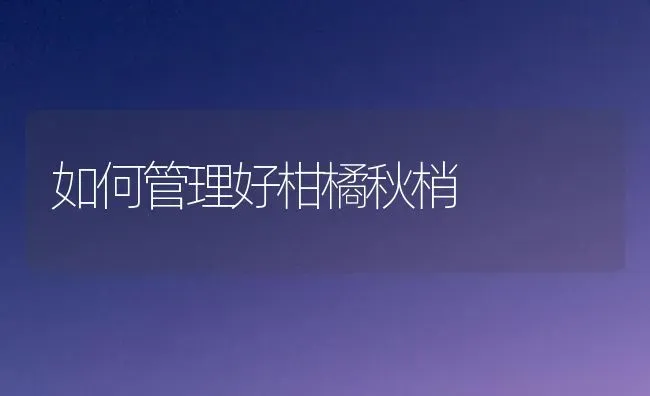 如何管理好柑橘秋梢